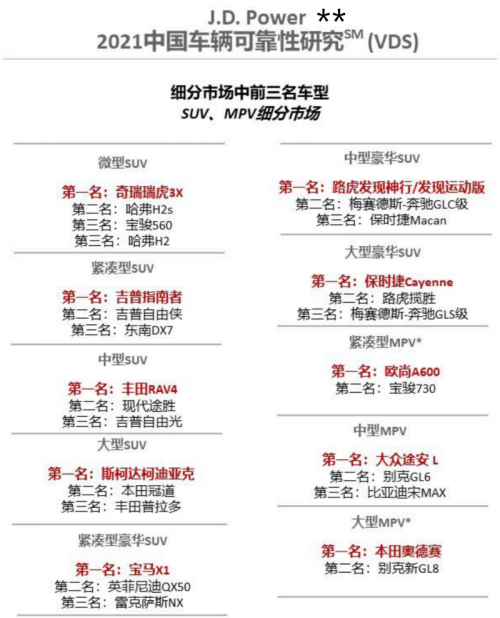 J.D. Power **
2021中国车辆可靠性研究$^{SM}$ (VDS)

细分市场中前三名车型
SUV、MPV细分市场

微型SUV
第一名：奇瑞瑞虎3X
第二名：哈弗H2s
第三名：宝骏560
第三名：哈弗H2

紧凑型SUV
第一名：吉普指南者
第二名：吉普自由侠
第三名：东南DX7

中型SUV
第一名：丰田RAV4
第二名：现代途胜
第三名：吉普自由光

大型SUV
第一名：斯柯达柯迪亚克
第二名：本田冠道
第三名：丰田普拉多

紧凑型豪华SUV
第一名：宝马X1
第二名：英菲尼迪QX50
第三名：雷克萨斯NX

中型豪华SUV
第一名：路虎发现神行/发现运动版
第二名：梅赛德斯-奔驰GLC级
第三名：保时捷Macan

大型豪华SUV
第一名：保时捷Cayenne
第二名：路虎揽胜
第三名：梅赛德斯-奔驰GLS级

紧凑型MPV*
第一名：欧尚A600
第二名：宝骏730

中型MPV
第一名：大众途安 L
第二名：别克GL6
第三名：比亚迪宋MAX

大型MPV*
第一名：本田奥德赛
第二名：别克新GL8